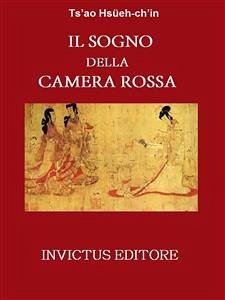 Ts'ao Hsüeh-ch'in

IL SOGNO
DELLA
CAMERA ROSSA

INVICTUS EDITORE